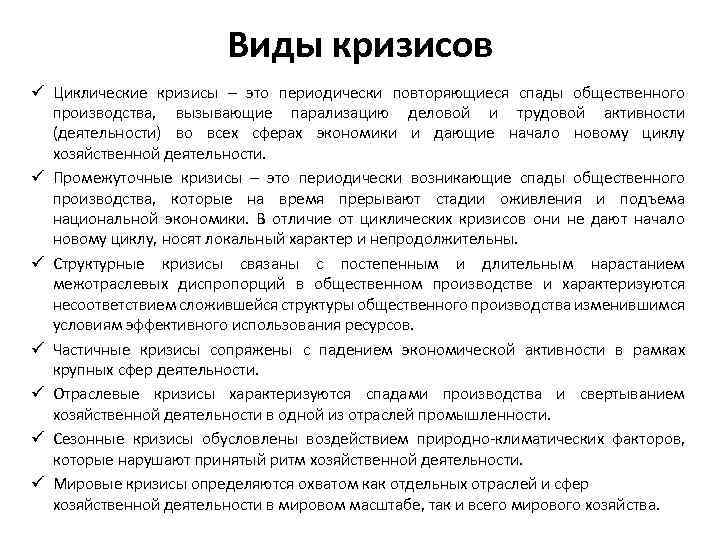 Виды кризисов

✓ Циклические кризисы – это периодически повторяющиеся спады общественного производства, вызывающие парализацию деловой и трудовой активности (деятельности) во всех сферах экономики и дающие начало новому циклу хозяйственной деятельности.

✓ Промежуточные кризисы – это периодически возникающие спады общественного производства, которые на время прерывают стадии оживления и подъема национальной экономики. В отличие от циклических кризисов они не дают начало новому циклу, носят локальный характер и непродолжительны.

✓ Структурные кризисы связаны с постепенным и длительным нарастанием межотраслевых диспропорций в общественном производстве и характеризуются несоответствием сложившейся структуры общественного производства изменившимся условиям эффективного использования ресурсов.

✓ Частичные кризисы сопряжены с падением экономической активности в рамках крупных сфер деятельности.

✓ Отраслевые кризисы характеризуются спадами производства и свертыванием хозяйственной деятельности в одной из отраслей промышленности.

✓ Сезонные кризисы обусловлены воздействием природно-климатических факторов, которые нарушают принятый ритм хозяйственной деятельности.

✓ Мировые кризисы определяются охватом как отдельных отраслей и сфер хозяйственной деятельности в мировом масштабе, так и всего мирового хозяйства.